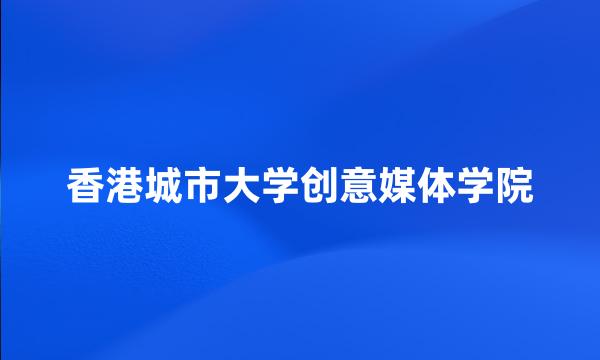 香港城市大学创意媒体学院